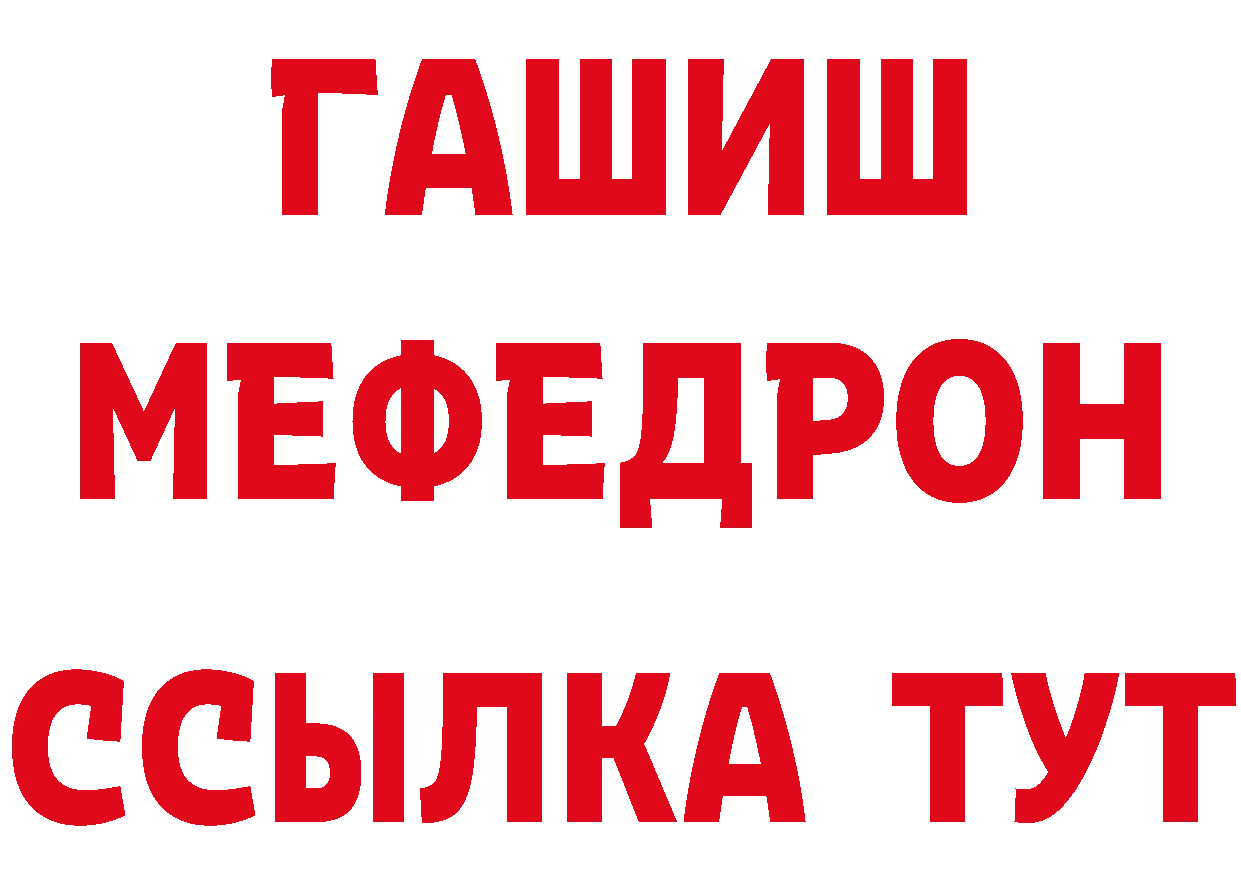 ГАШИШ
МЕФЕДРОН
ССЫЛКА ТУТ